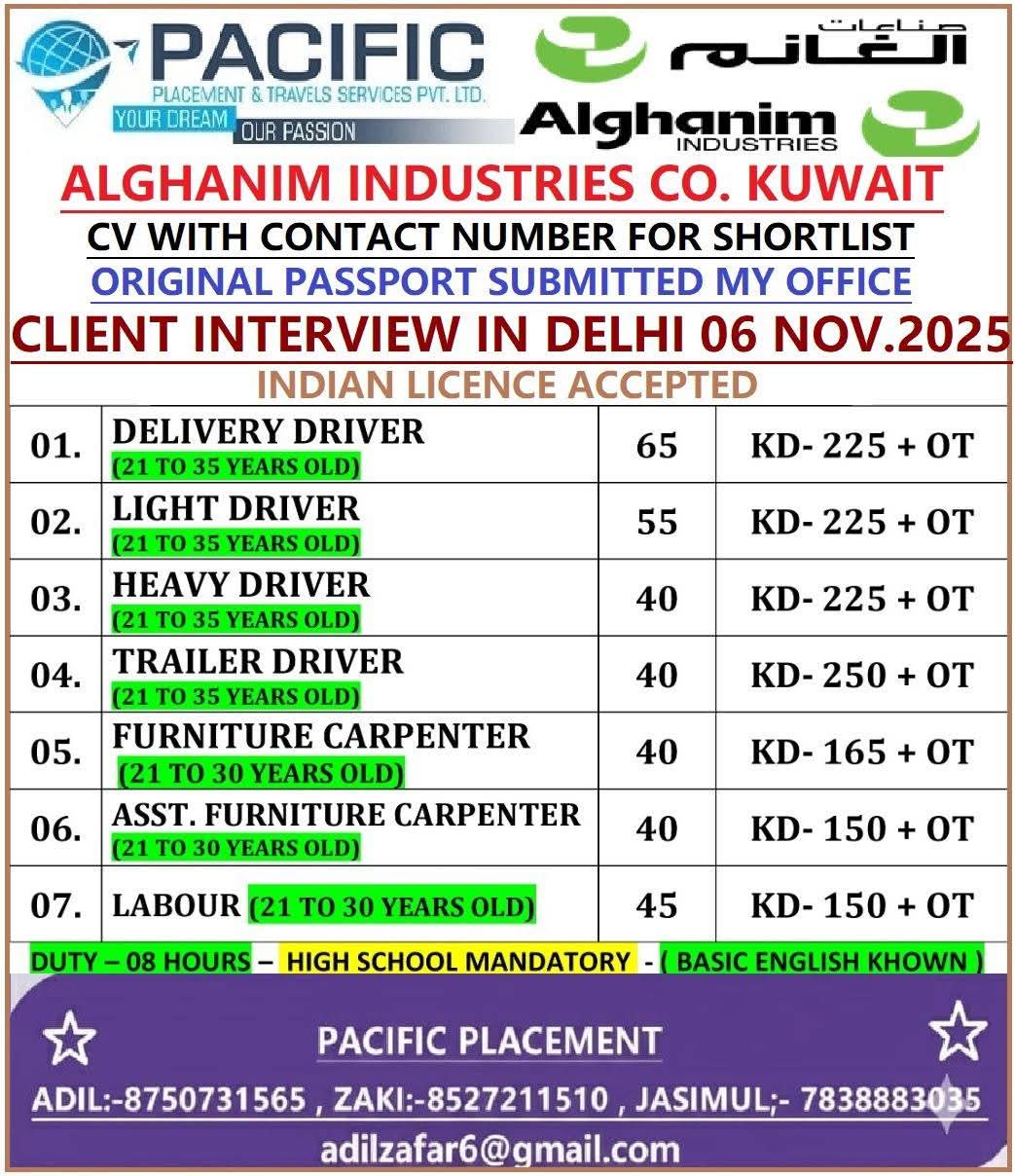 PACIFIC
PLACEMENT & TRAVELS SERVICES PVT. LTD.
YOUR DREAM OUR PASSION

صناعات الغانم
Alghanim
INDUSTRIES

ALGHANIM INDUSTRIES CO. KUWAIT
CV WITH CONTACT NUMBER FOR SHORTLIST
ORIGINAL PASSPORT SUBMITTED MY OFFICE
CLIENT INTERVIEW IN DELHI 06 NOV.2025
INDIAN LICENCE ACCEPTED

| 01. | DELIVERY DRIVER (21 TO 35 YEARS OLD) | 65 | KD- 225 + OT |
|---|---|---|---|
| 02. | LIGHT DRIVER (21 TO 35 YEARS OLD) | 55 | KD- 225 + OT |
| 03. | HEAVY DRIVER (21 TO 35 YEARS OLD) | 40 | KD- 225 + OT |
| 04. | TRAILER DRIVER (21 TO 35 YEARS OLD) | 40 | KD- 250 + OT |
| 05. | FURNITURE CARPENTER (21 TO 30 YEARS OLD) | 40 | KD- 165 + OT |
| 06. | ASST. FURNITURE CARPENTER (21 TO 30 YEARS OLD) | 40 | KD- 150 + OT |
| 07. | LABOUR (21 TO 30 YEARS OLD) | 45 | KD- 150 + OT |

DUTY – 08 HOURS – HIGH SCHOOL MANDATORY - ( BASIC ENGLISH KHOWN )

PACIFIC PLACEMENT
ADIL:-8750731565 , ZAKI:-8527211510 , JASIMUL;- 7838883035
adilzafar6@gmail.com